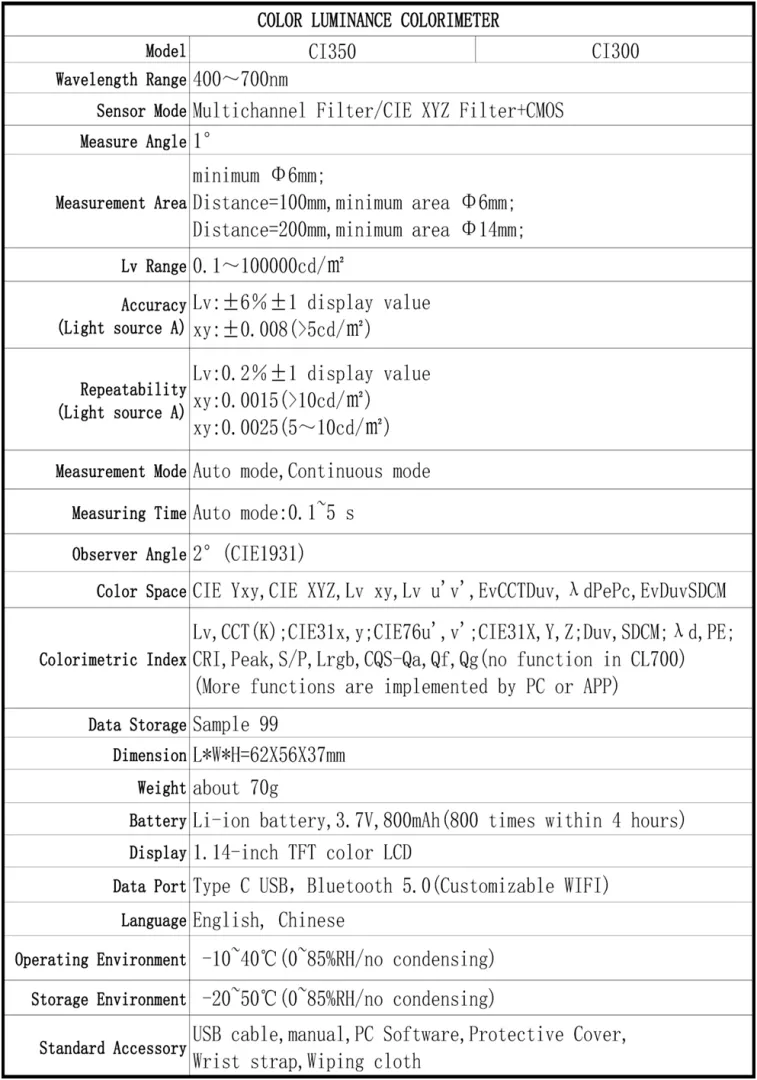 | COLOR LUMINANCE COLORIMETER | | |
|---|---|---|
| Model | CI350 | CI300 |
| Wavelength Range | 400～700nm | |
| Sensor Mode | Multichannel Filter/CIE XYZ Filter+CMOS | |
| Measure Angle | 1° | |
| Measurement Area | minimum Φ6mm; Distance=100mm, minimum area Φ6mm; Distance=200mm, minimum area Φ14mm; | |
| Lv Range | 0.1～100000cd/㎡ | |
| Accuracy (Light source A) | Lv:±6%±1 display value xy:±0.008(>5cd/㎡) | |
| Repeatability (Light source A) | Lv:0.2%±1 display value xy:0.0015(>10cd/㎡) xy:0.0025(5～10cd/㎡) | |
| Measurement Mode | Auto mode, Continuous mode | |
| Measuring Time | Auto mode:0.1~5 s | |
| Observer Angle | 2° (CIE1931) | |
| Color Space | CIE Yxy, CIE XYZ, Lv xy, Lv u'v', EvCCTDuv, λdPePc, EvDuvSDCM | |
| Colorimetric Index | Lv, CCT(K);CIE31x, y;CIE76u', v';CIE31X, Y, Z;Duv, SDCM;λd, PE; CRI, Peak, S/P, Lrgb, CQS-Qa, Qf, Qg(no function in CL700) (More functions are implemented by PC or APP) | |
| Data Storage | Sample 99 | |
| Dimension | L*W*H=62X56X37mm | |
| Weight | about 70g | |
| Battery | Li-ion battery, 3.7V, 800mAh(800 times within 4 hours) | |
| Display | 1.14-inch TFT color LCD | |
| Data Port | Type C USB, Bluetooth 5.0(Customizable WIFI) | |
| Language | English, Chinese | |
| Operating Environment | -10~40℃(0~85%RH/no condensing) | |
| Storage Environment | -20~50℃(0~85%RH/no condensing) | |
| Standard Accessory | USB cable, manual, PC Software, Protective Cover, Wrist strap, Wiping cloth | |